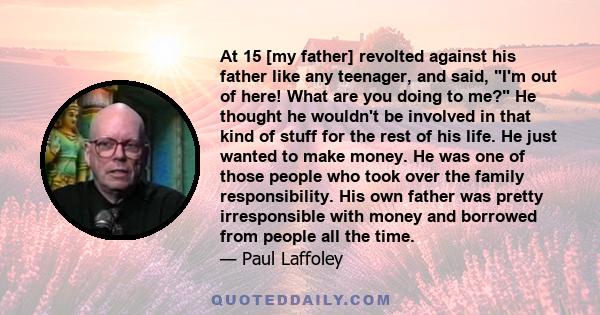 At 15 [my father] revolted against his father like any teenager, and said, "I'm out of here! What are you doing to me?" He thought he wouldn't be involved in that kind of stuff for the rest of his life. He just wanted to make money. He was one of those people who took over the family responsibility. His own father was pretty irresponsible with money and borrowed from people all the time.
— Paul Laffoley

QUOTEDDAILY.COM